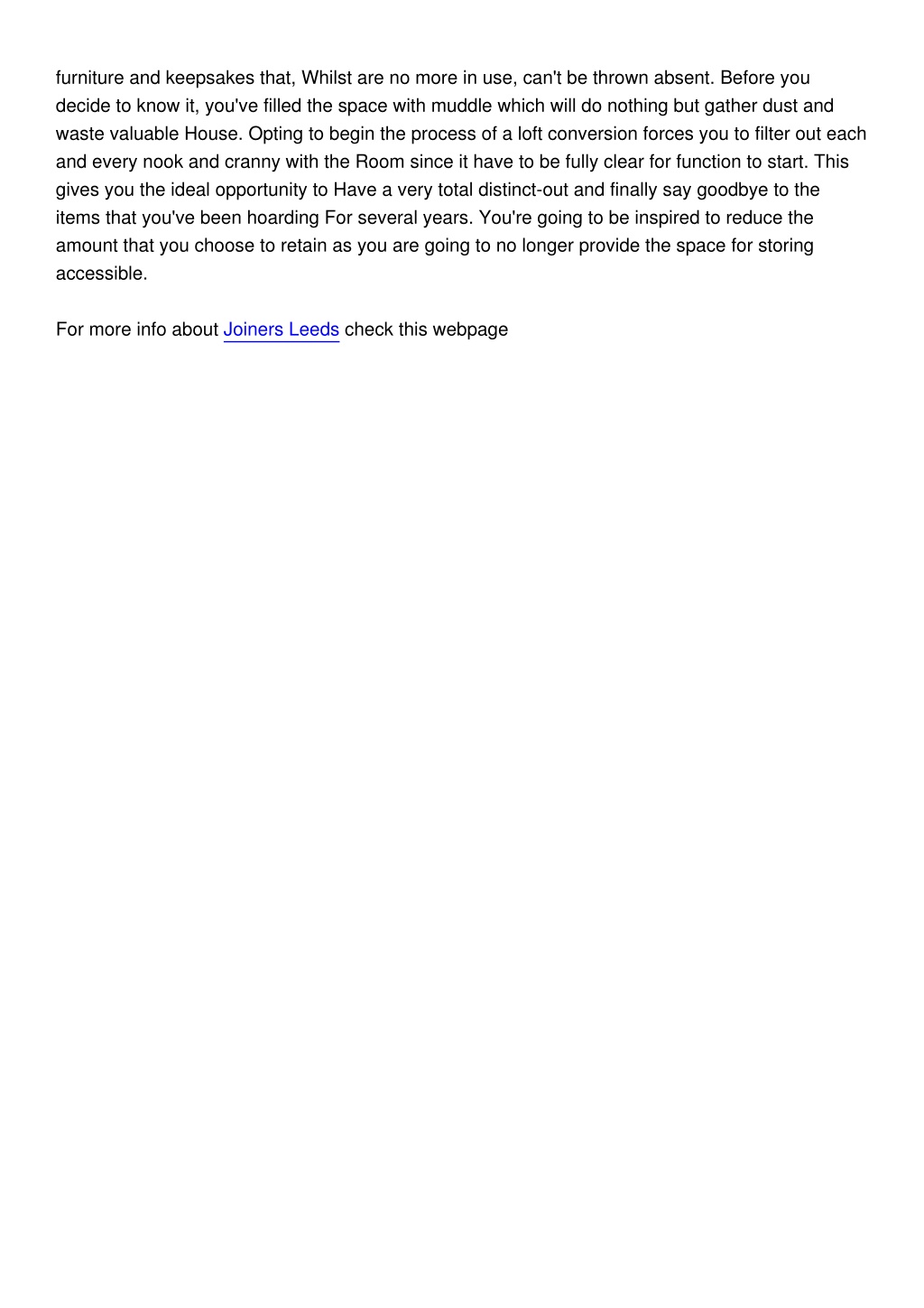 furniture and keepsakes that, Whilst are no more in use, can't be thrown absent. Before you decide to know it, you've filled the space with muddle which will do nothing but gather dust and waste valuable House. Opting to begin the process of a loft conversion forces you to filter out each and every nook and cranny with the Room since it have to be fully clear for function to start. This gives you the ideal opportunity to Have a very total distinct-out and finally say goodbye to the items that you've been hoarding For several years. You're going to be inspired to reduce the amount that you choose to retain as you are going to no longer provide the space for storing accessible.

For more info about Joiners Leeds check this webpage